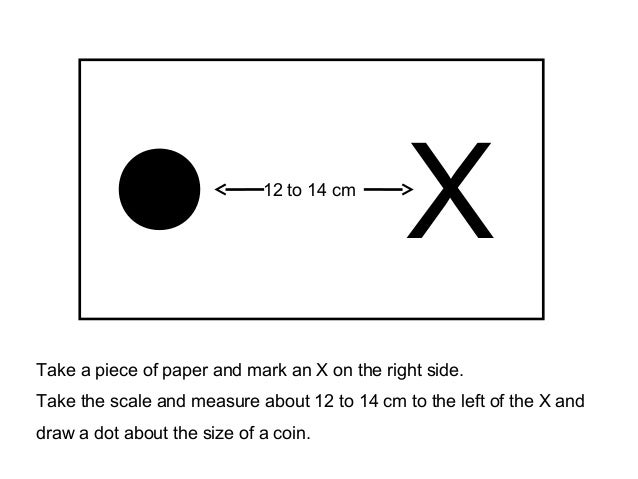 12 to 14 cm

X

Take a piece of paper and mark an X on the right side.

Take the scale and measure about 12 to 14 cm to the left of the X and draw a dot about the size of a coin.